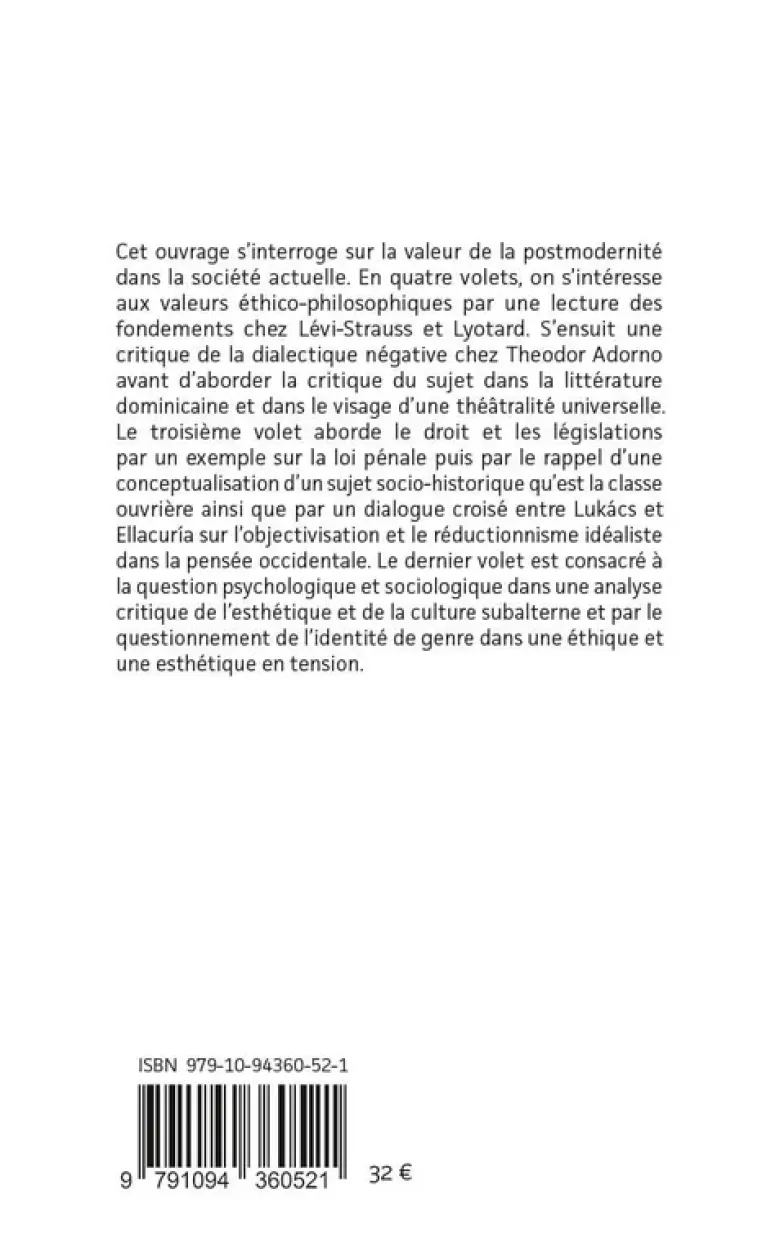 Cet ouvrage s'interroge sur la valeur de la postmodernité dans la société actuelle. En quatre volets, on s'intéresse aux valeurs éthico-philosophiques par une lecture des fondements chez Lévi-Strauss et Lyotard. S'ensuit une critique de la dialectique négative chez Theodor Adorno avant d'aborder la critique du sujet dans la littérature dominicaine et dans le visage d'une théâtralité universelle. Le troisième volet aborde le droit et les législations par un exemple sur la loi pénale puis par le rappel d'une conceptualisation d'un sujet socio-historique qu'est la classe ouvrière ainsi que par un dialogue croisé entre Lukács et Ellacuría sur l'objectivisation et le réductionnisme idéaliste dans la pensée occidentale. Le dernier volet est consacré à la question psychologique et sociologique dans une analyse critique de l'esthétique et de la culture subalterne et par le questionnement de l'identité de genre dans une éthique et une esthétique en tension.

ISBN 979-10-94360-52-1

9 791094 360521 32 €